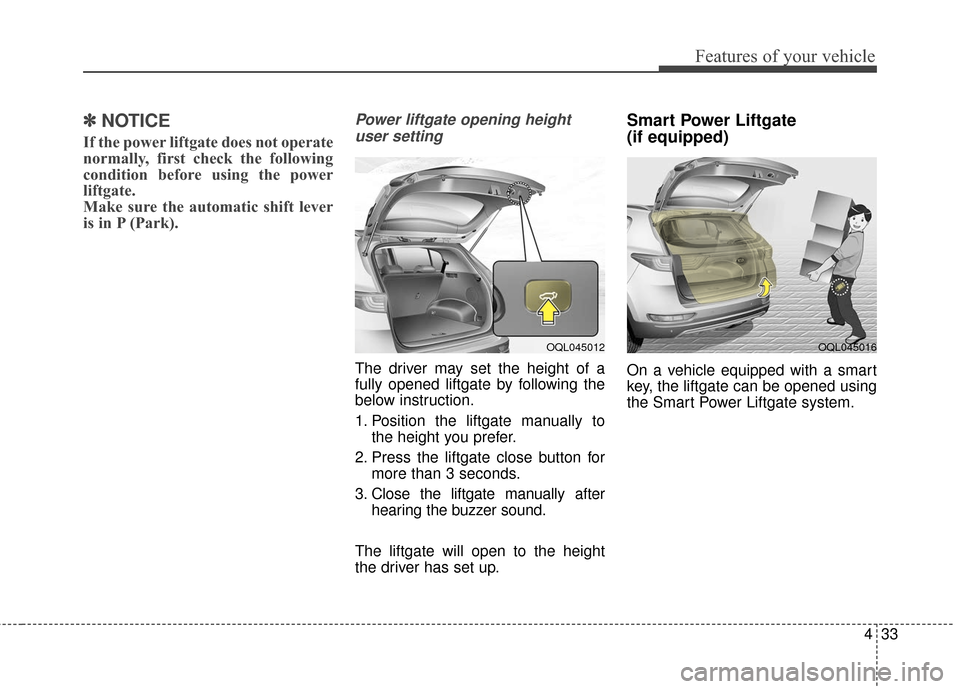 Features of your vehicle

✽ NOTICE

If the power liftgate does not operate normally, first check the following condition before using the power liftgate.
Make sure the automatic shift lever is in P (Park).

Power liftgate opening height user setting

OQL045012

The driver may set the height of a fully opened liftgate by following the below instruction.

1. Position the liftgate manually to the height you prefer.

2. Press the liftgate close button for more than 3 seconds.

3. Close the liftgate manually after hearing the buzzer sound.

The liftgate will open to the height the driver has set up.

Smart Power Liftgate (if equipped)

OQL045016

On a vehicle equipped with a smart key, the liftgate can be opened using the Smart Power Liftgate system.

4 33

carmanualsonline.info